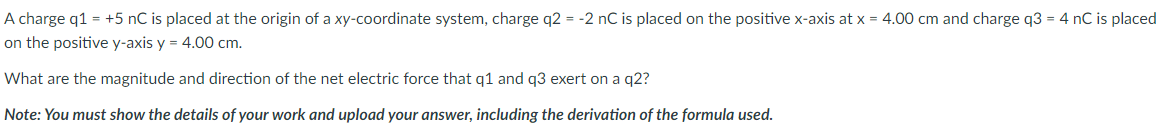 A charge q1 = +5 nC is placed at the origin of a xy-coordinate system, charge q2 = -2 nC is placed on the positive x-axis at x = 4.00 cm and charge q3 = 4 nC is placed on the positive y-axis y = 4.00 cm.

What are the magnitude and direction of the net electric force that q1 and q3 exert on a q2?

Note: You must show the details of your work and upload your answer, including the derivation of the formula used.